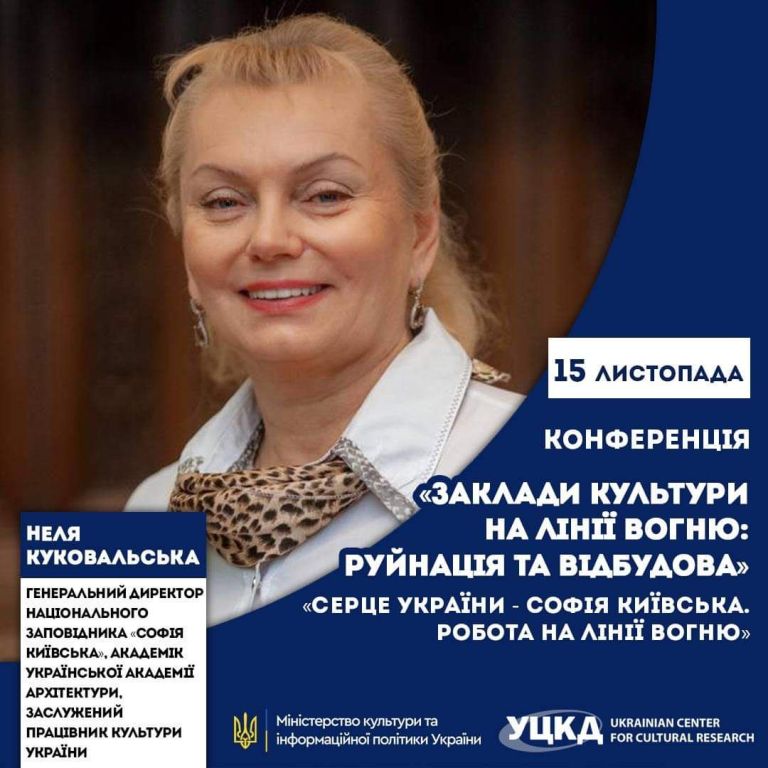 15 ЛИСТОПАДА

КОНФЕРЕНЦІЯ

«ЗАКЛАДИ КУЛЬТУРИ НА ЛІНІЇ ВОГНЮ: РУЙНАЦІЯ ТА ВІДБУДОВА»

«СЕРЦЕ УКРАЇНИ - СОФІЯ КИЇВСЬКА. РОБОТА НА ЛІНІЇ ВОГНЮ»

НЕЛЯ КУКОВАЛЬСЬКА

ГЕНЕРАЛЬНИЙ ДИРЕКТОР НАЦІОНАЛЬНОГО ЗАПОВІДНИКА «СОФІЯ КИЇВСЬКА», АКАДЕМІК УКРАЇНСЬКОЇ АКАДЕМІЇ АРХІТЕКТУРИ, ЗАСЛУЖЕНИЙ ПРАЦІВНИК КУЛЬТУРИ УКРАЇНИ

Міністерство культури та інформаційної політики України

УЦКД UKRAINIAN CENTER FOR CULTURAL RESEARCH